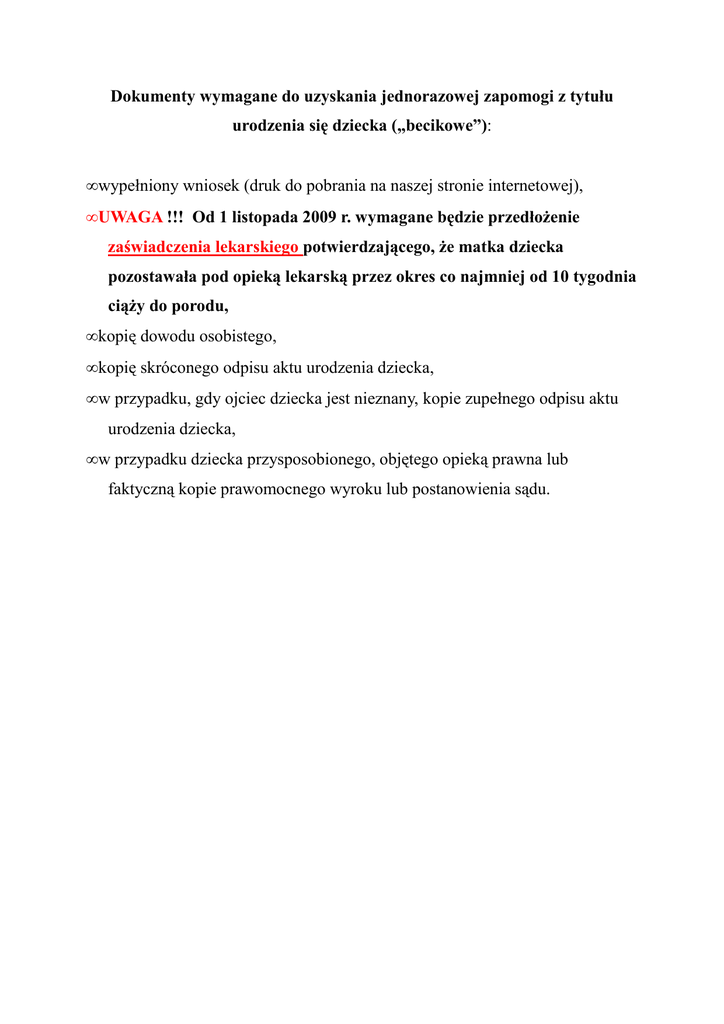 Dokumenty wymagane do uzyskania jednorazowej zapomogi z tytułu urodzenia się dziecka („becikowe”):

∞wypełniony wniosek (druk do pobrania na naszej stronie internetowej),

∞UWAGA !!! Od 1 listopada 2009 r. wymagane będzie przedłożenie zaświadczenia lekarskiego potwierdzającego, że matka dziecka pozostawała pod opieką lekarską przez okres co najmniej od 10 tygodnia ciąży do porodu,

∞kopię dowodu osobistego,

∞kopię skróconego odpisu aktu urodzenia dziecka,

∞w przypadku, gdy ojciec dziecka jest nieznany, kopie zupełnego odpisu aktu urodzenia dziecka,

∞w przypadku dziecka przysposobionego, objętego opieką prawna lub faktyczną kopie prawomocnego wyroku lub postanowienia sądu.